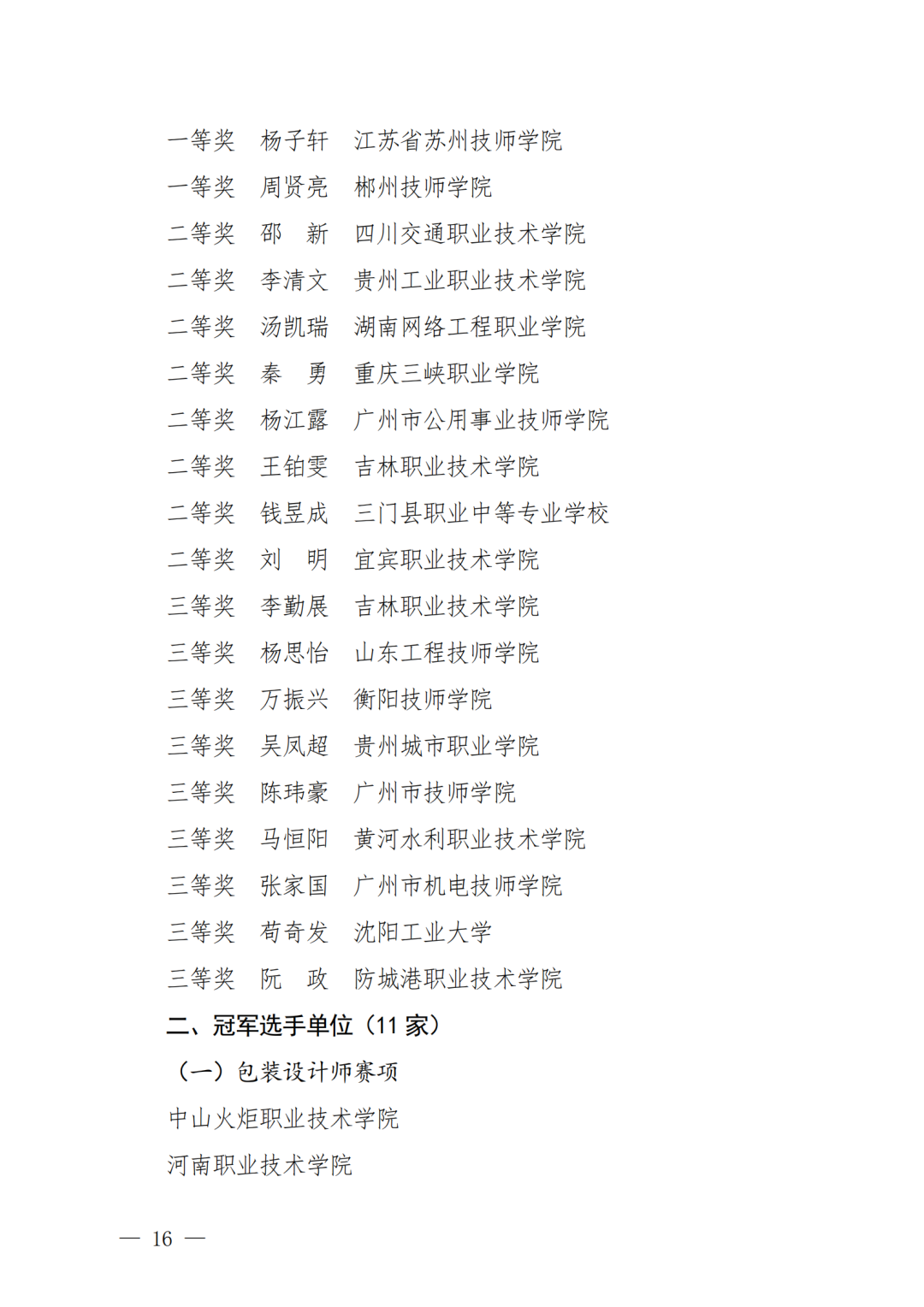 一等奖　杨子轩　江苏省苏州技师学院
一等奖　周贤亮　郴州技师学院
二等奖　邵　新　四川交通职业技术学院
二等奖　李清文　贵州工业职业技术学院
二等奖　汤凯瑞　湖南网络工程职业学院
二等奖　秦　勇　重庆三峡职业学院
二等奖　杨江露　广州市公用事业技师学院
二等奖　王铂雯　吉林职业技术学院
二等奖　钱昱成　三门县职业中等专业学校
二等奖　刘　明　宜宾职业技术学院
三等奖　李勤展　吉林职业技术学院
三等奖　杨思怡　山东工程技师学院
三等奖　万振兴　衡阳技师学院
三等奖　吴凤超　贵州城市职业学院
三等奖　陈玮豪　广州市技师学院
三等奖　马恒阳　黄河水利职业技术学院
三等奖　张家国　广州市机电技师学院
三等奖　苟奇发　沈阳工业大学
三等奖　阮　政　防城港职业技术学院

二、冠军选手单位（11 家）

（一）包装设计师赛项

中山火炬职业技术学院

河南职业技术学院

— 16 —